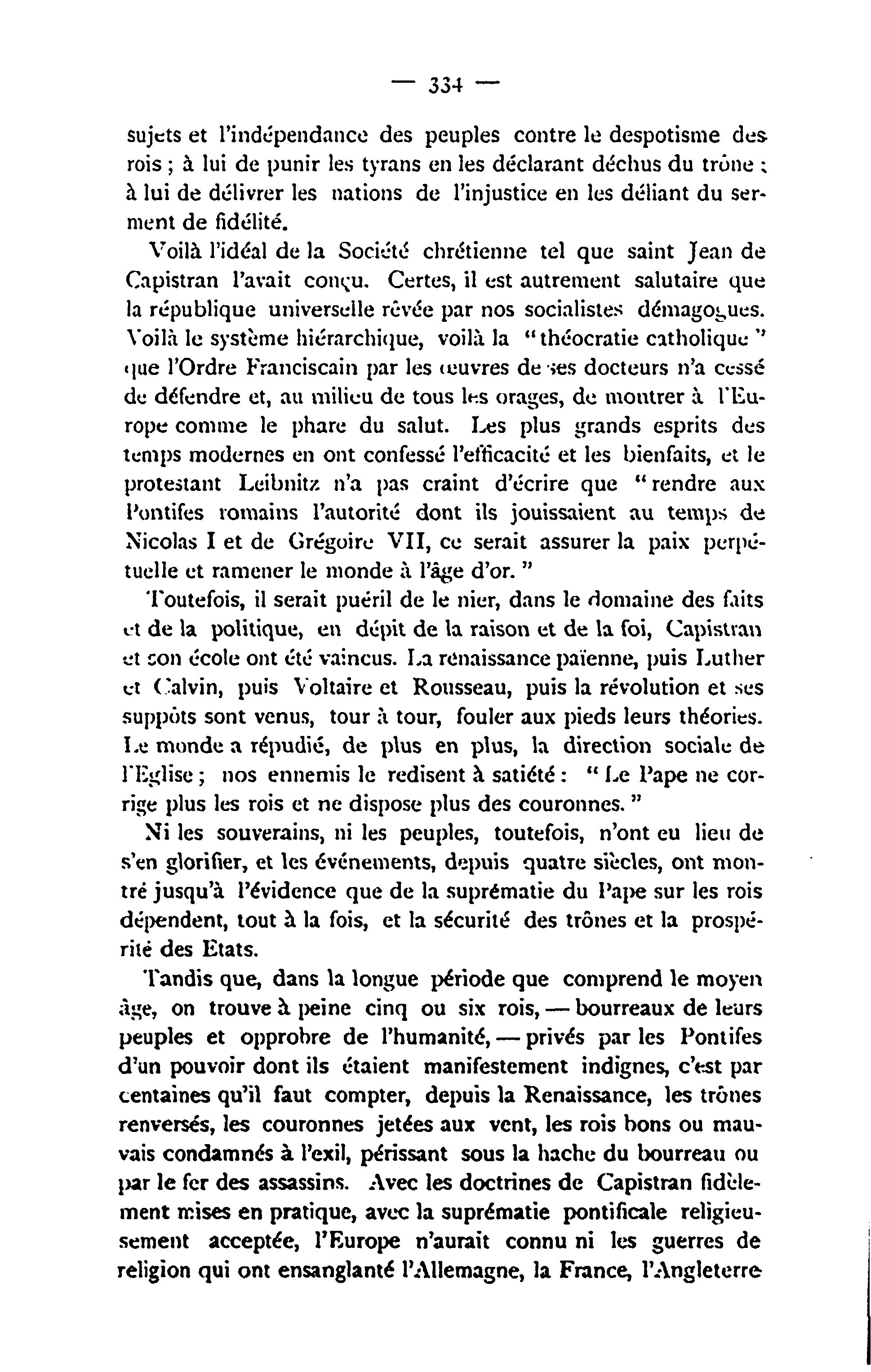 — 334 —

sujets et l'indépendance des peuples contre le despotisme des rois ; à lui de punir les tyrans en les déclarant déchus du trône ; à lui de délivrer les nations de l'injustice en les déliant du serment de fidélité.

Voilà l'idéal de la Société chrétienne tel que saint Jean de Capistran l'avait conçu. Certes, il est autrement salutaire que la république universelle rêvée par nos socialistes démagogues. Voilà le système hiérarchique, voilà la "théocratie catholique" que l'Ordre Franciscain par les œuvres de ses docteurs n'a cessé de défendre et, au milieu de tous les orages, de montrer à l'Europe comme le phare du salut. Les plus grands esprits des temps modernes en ont confessé l'efficacité et les bienfaits, et le protestant Leibnitz n'a pas craint d'écrire que "rendre aux Pontifes romains l'autorité dont ils jouissaient au temps de Nicolas I et de Grégoire VII, ce serait assurer la paix perpétuelle et ramener le monde à l'âge d'or."

Toutefois, il serait puéril de le nier, dans le domaine des faits et de la politique, en dépit de la raison et de la foi, Capistran et son école ont été vaincus. La renaissance païenne, puis Luther et Calvin, puis Voltaire et Rousseau, puis la révolution et ses suppôts sont venus, tour à tour, fouler aux pieds leurs théories. Le monde a répudié, de plus en plus, la direction sociale de l'Eglise ; nos ennemis le redisent à satiété : "Le Pape ne corrige plus les rois et ne dispose plus des couronnes."

Ni les souverains, ni les peuples, toutefois, n'ont eu lieu de s'en glorifier, et les événements, depuis quatre siècles, ont montré jusqu'à l'évidence que de la suprématie du Pape sur les rois dépendent, tout à la fois, et la sécurité des trônes et la prospérité des Etats.

Tandis que, dans la longue période que comprend le moyen âge, on trouve à peine cinq ou six rois, — bourreaux de leurs peuples et opprobre de l'humanité, — privés par les Pontifes d'un pouvoir dont ils étaient manifestement indignes, c'est par centaines qu'il faut compter, depuis la Renaissance, les trônes renversés, les couronnes jetées aux vent, les rois bons ou mauvais condamnés à l'exil, périssant sous la hache du bourreau ou par le fer des assassins. Avec les doctrines de Capistran fidèlement mises en pratique, avec la suprématie pontificale religieusement acceptée, l'Europe n'aurait connu ni les guerres de religion qui ont ensanglanté l'Allemagne, la France, l'Angleterre